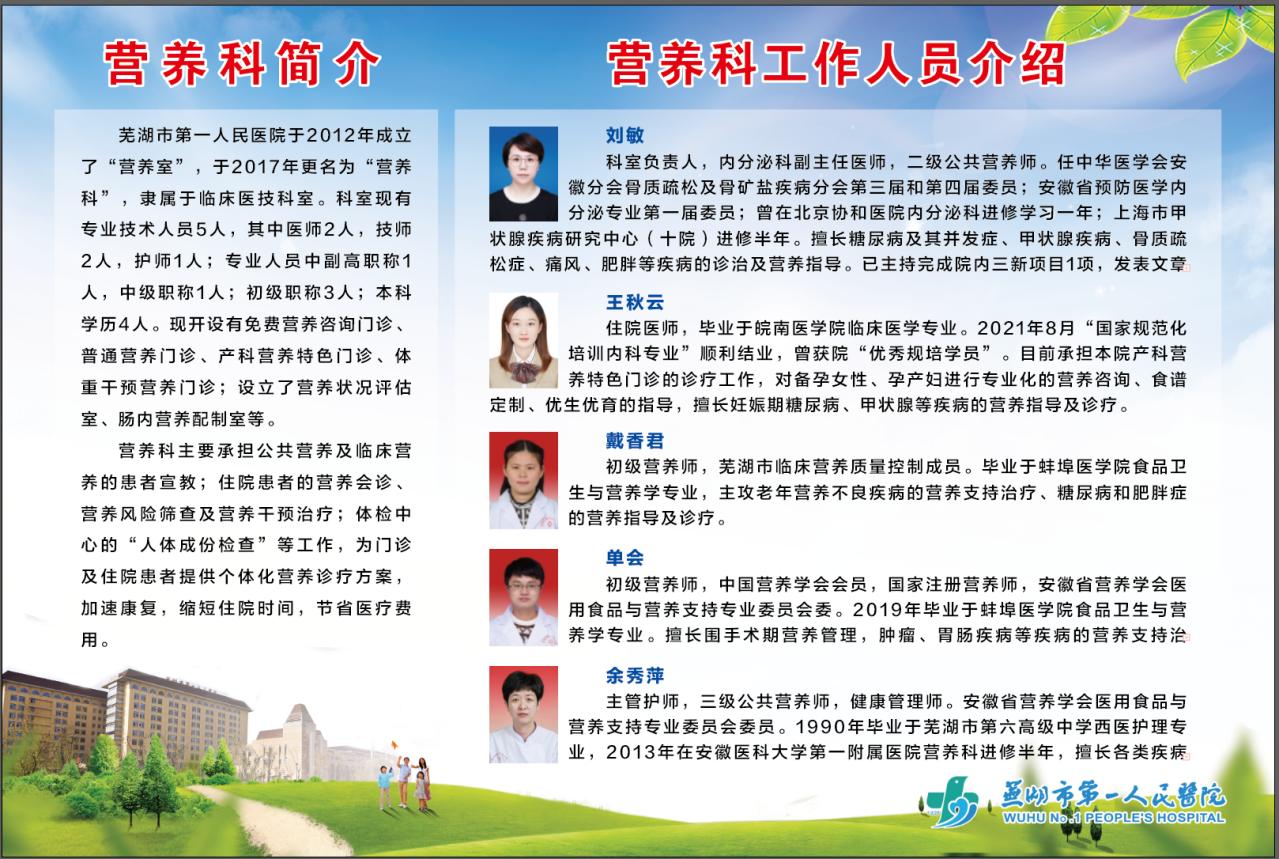 营养科简介

芜湖市第一人民医院于2012年成立了“营养室”，于2017年更名为“营养科”，隶属于临床医技科室。科室现有专业技术人员5人，其中医师2人，技师2人，护师1人；专业人员中副高职称1人，中级职称1人；初级职称3人；本科学历4人。现开设有免费营养咨询门诊、普通营养门诊、产科营养特色门诊、体重干预营养门诊；设立了营养状况评估室、肠内营养配制室等。

营养科主要承担公共营养及临床营养的患者宣教；住院患者的营养会诊、营养风险筛查及营养干预治疗；体检中心的“人体成份检查”等工作，为门诊及住院患者提供个体化营养诊疗方案，加速康复，缩短住院时间，节省医疗费用。

营养科工作人员介绍

刘敏
科室负责人，内分泌科副主任医师，二级公共营养师。任中华医学会安徽分会骨质疏松及骨矿盐疾病分会第三届和第四届委员；安徽省预防医学内分泌专业第一届委员；曾在北京协和医院内分泌科进修学习一年；上海市甲状腺疾病研究中心（十院）进修半年。擅长糖尿病及其并发症、甲状腺疾病、骨质疏松症、痛风、肥胖等疾病的诊治及营养指导。已主持完成院内三新项目1项，发表文章

王秋云
住院医师，毕业于皖南医学院临床医学专业。2021年8月“国家规范化培训内科专业”顺利结业，曾获院“优秀规培学员”。目前承担本院产科营养特色门诊的诊疗工作，对备孕女性、孕产妇进行专业化的营养咨询、食谱定制、优生优育的指导，擅长妊娠期糖尿病、甲状腺等疾病的营养指导及诊疗。

戴香君
初级营养师，芜湖市临床营养质量控制成员。毕业于蚌埠医学院食品卫生与营养学专业，主攻老年营养不良疾病的营养支持治疗、糖尿病和肥胖症的营养指导及诊疗。

单会
初级营养师，中国营养学会会员，国家注册营养师，安徽省营养学会医用食品与营养支持专业委员会委。2019年毕业于蚌埠医学院食品卫生与营养学专业。擅长围手术期营养管理，肿瘤、胃肠疾病等疾病的营养支持治

余秀萍
主管护师，三级公共营养师，健康管理师。安徽省营养学会医用食品与营养支持专业委员会委员。1990年毕业于芜湖市第六高级中学西医护理专业，2013年在安徽医科大学第一附属医院营养科进修半年，擅长各类疾病

芜湖市第一人民医院
WUHU No.1 PEOPLE'S HOSPITAL